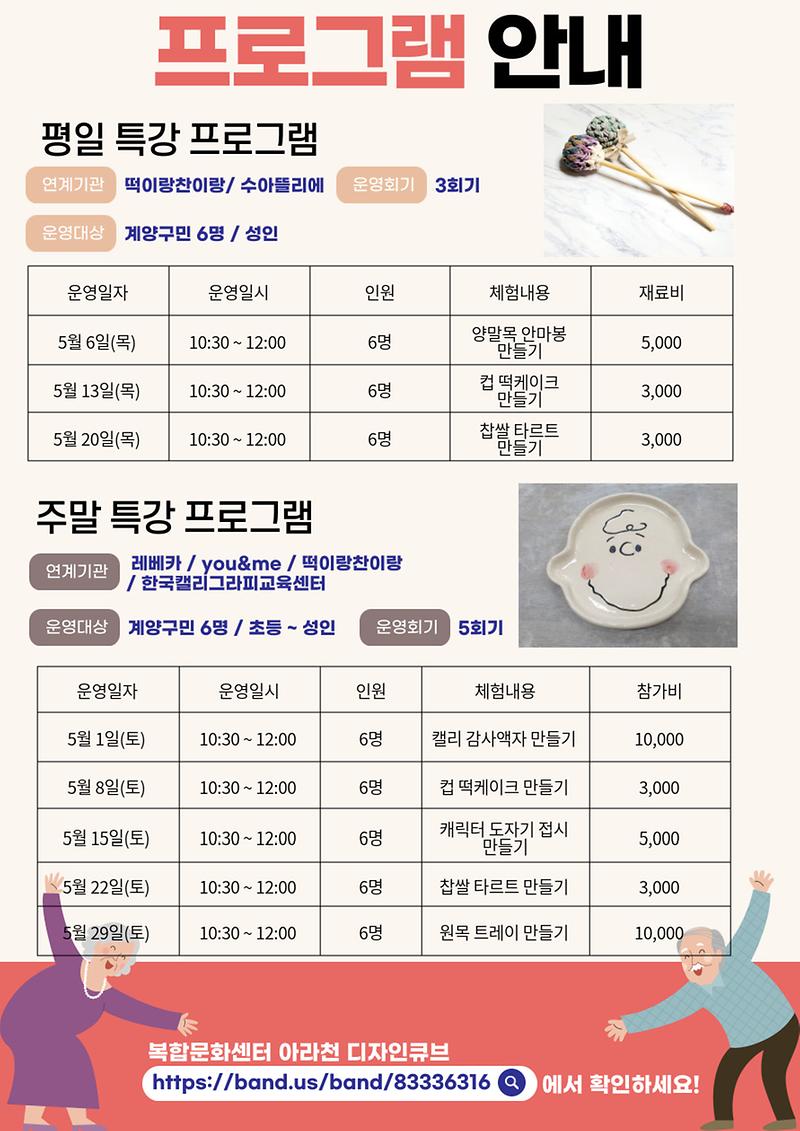 프로그램 안내

평일 특강 프로그램

연계기관 떡이랑찬이랑/ 수아뜰리에 운영회기 3회기

운영대상 계양구민 6명 / 성인

| 운영일자 | 운영일시 | 인원 | 체험내용 | 재료비 |
|---|---|---|---|---|
| 5월 6일(목) | 10:30 ~ 12:00 | 6명 | 양말목 안마봉 만들기 | 5,000 |
| 5월 13일(목) | 10:30 ~ 12:00 | 6명 | 컵 떡케이크 만들기 | 3,000 |
| 5월 20일(목) | 10:30 ~ 12:00 | 6명 | 찹쌀 타르트 만들기 | 3,000 |

주말 특강 프로그램

연계기관 레베카 / you&me / 떡이랑찬이랑 / 한국캘리그라피교육센터

운영대상 계양구민 6명 / 초등 ~ 성인 운영회기 5회기

| 운영일자 | 운영일시 | 인원 | 체험내용 | 참가비 |
|---|---|---|---|---|
| 5월 1일(토) | 10:30 ~ 12:00 | 6명 | 캘리 감사액자 만들기 | 10,000 |
| 5월 8일(토) | 10:30 ~ 12:00 | 6명 | 컵 떡케이크 만들기 | 3,000 |
| 5월 15일(토) | 10:30 ~ 12:00 | 6명 | 캐릭터 도자기 접시 만들기 | 5,000 |
| 5월 22일(토) | 10:30 ~ 12:00 | 6명 | 찹쌀 타르트 만들기 | 3,000 |
| 5월 29일(토) | 10:30 ~ 12:00 | 6명 | 원목 트레이 만들기 | 10,000 |

복합문화센터 아라천 디자인큐브
https://band.us/band/83336316 에서 확인하세요!